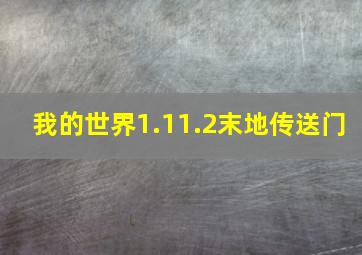 我的世界1.11.2末地传送门